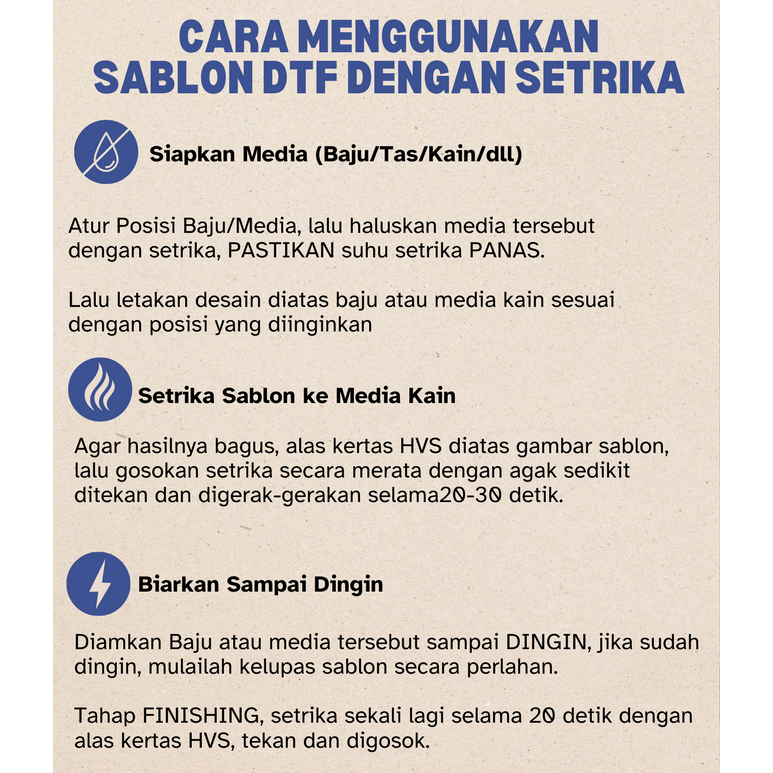 CARA MENGGUNAKAN SABLON DTF DENGAN SETRIKA

Siapkan Media (Baju/Tas/Kain/dll)

Atur Posisi Baju/Media, lalu haluskan media tersebut dengan setrika, PASTIKAN suhu setrika PANAS.

Lalu letakan desain diatas baju atau media kain sesuai dengan posisi yang diinginkan

Setrika Sablon ke Media Kain

Agar hasilnya bagus, alas kertas HVS diatas gambar sablon, lalu gosokan setrika secara merata dengan agak sedikit ditekan dan digerak-gerakan selama20-30 detik.

Biarkan Sampai Dingin

Diamkan Baju atau media tersebut sampai DINGIN, jika sudah dingin, mulailah kelupas sablon secara perlahan.

Tahap FINISHING, setrika sekali lagi selama 20 detik dengan alas kertas HVS, tekan dan digosok.